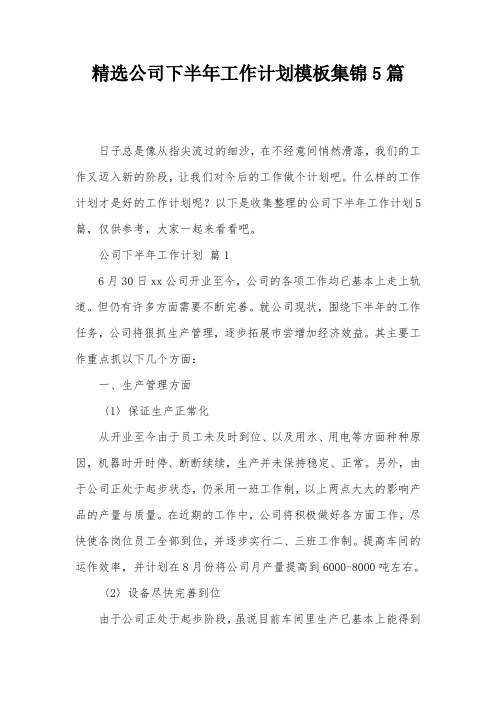 精选公司下半年工作计划模板集锦5篇

日子总是像从指尖流过的细沙，在不经意间悄然滑落，我们的工作又迈入新的阶段，让我们对今后的工作做个计划吧。什么样的工作计划才是好的工作计划呢？以下是收集整理的公司下半年工作计划5篇，仅供参考，大家一起来看看吧。

公司下半年工作计划 篇1

6月30日xx公司开业至今，公司的各项工作均已基本上走上轨道。但仍有许多方面需要不断完善。就公司现状，围绕下半年的工作任务，公司将狠抓生产管理，逐步拓展市尝增加经济效益。其主要工作重点抓以下几个方面：

一、生产管理方面

（1）保证生产正常化

从开业至今由于员工未及时到位、以及用水、用电等方面种种原因，机器时开时停、断断续续，生产并未保持稳定、正常。另外，由于公司正处于起步状态，仍采用一班工作制，以上两点大大的影响产品的产量与质量。在近期的工作中，公司将积极做好各方面工作，尽快使各岗位员工全部到位，并逐步实行二、三班工作制。提高车间的运作效率，并计划在8月份将公司月产量提高到6000-8000吨左右。

（2）设备尽快完善到位

由于公司正处于起步阶段，虽说目前车间里生产已基本上能得到